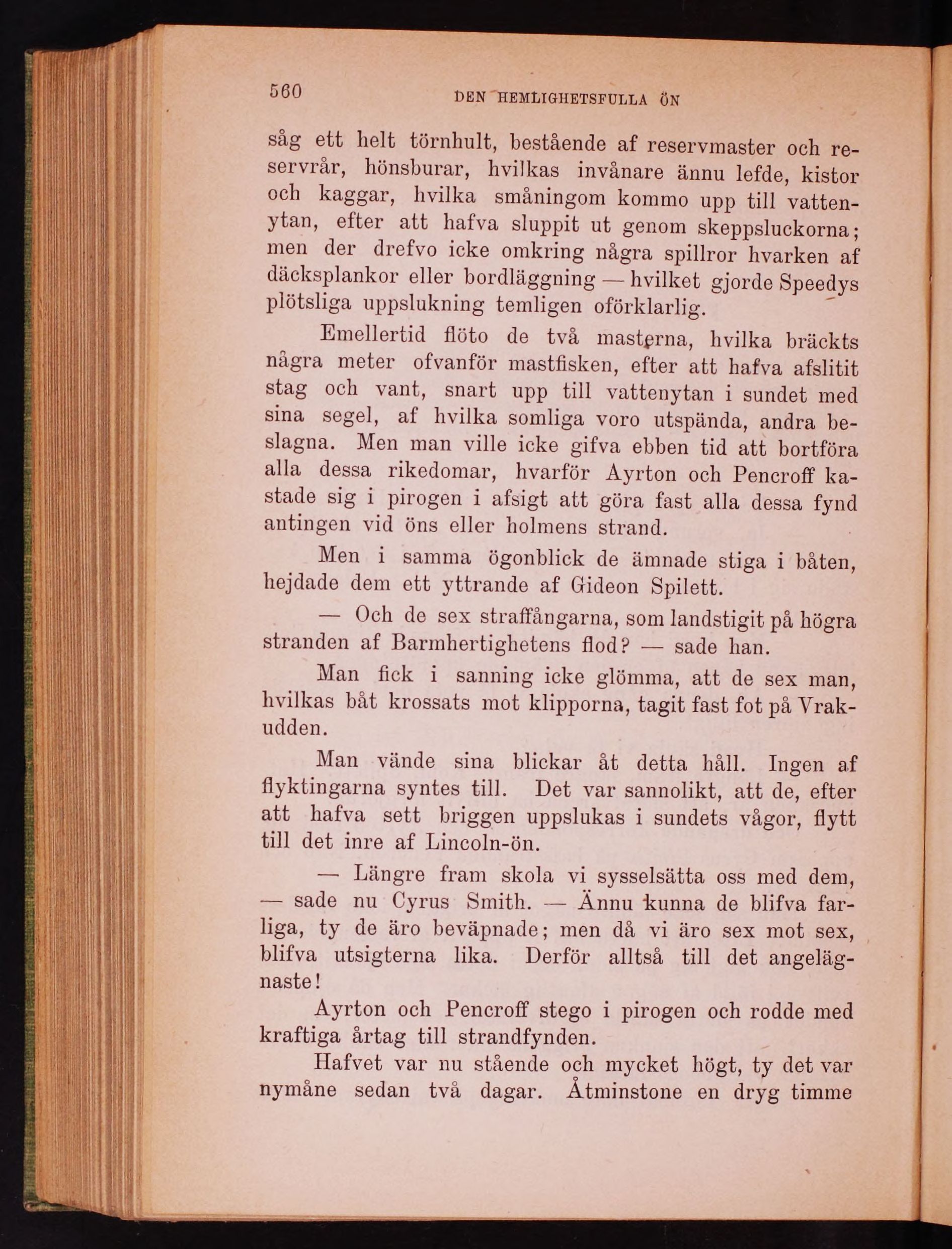 560 DEN HEMLIGHETSFULLA ÖN

såg ett helt törnhult, bestående af reservmaster och reservrår, hönsburar, hvilkas invånare ännu lefde, kistor och kaggar, hvilka småningom kommo upp till vattenytan, efter att hafva sluppit ut genom skeppsluckorna; men der drefvo icke omkring några spillror hvarken af däcksplankor eller bordläggning — hvilket gjorde Speedys plötsliga uppslukning temligen oförklarlig.

Emellertid flöto de två masterna, hvilka bräckts några meter ofvanför mastfisken, efter att hafva afslitit stag och vant, snart upp till vattenytan i sundet med sina segel, af hvilka somliga voro utspända, andra beslagna. Men man ville icke gifva ebben tid att bortföra alla dessa rikedomar, hvarför Ayrton och Pencroff kastade sig i pirogen i afsigt att göra fast alla dessa fynd antingen vid öns eller holmens strand.

Men i samma ögonblick de ämnade stiga i båten, hejdade dem ett yttrande af Gideon Spilett.

— Och de sex straffångarna, som landstigit på högra stranden af Barmhertighetens flod? — sade han.

Man fick i sanning icke glömma, att de sex man, hvilkas båt krossats mot klipporna, tagit fast fot på Vrakudden.

Man vände sina blickar åt detta håll. Ingen af flyktingarna syntes till. Det var sannolikt, att de, efter att hafva sett briggen uppslukas i sundets vågor, flytt till det inre af Lincoln-ön.

— Längre fram skola vi sysselsätta oss med dem, — sade nu Cyrus Smith. — Ännu kunna de blifva farliga, ty de äro beväpnade; men då vi äro sex mot sex, blifva utsigterna lika. Derför alltså till det angelägnaste!

Ayrton och Pencroff stego i pirogen och rodde med kraftiga årtag till strandfynden.

Hafvet var nu stående och mycket högt, ty det var nymåne sedan två dagar. Åtminstone en dryg timme